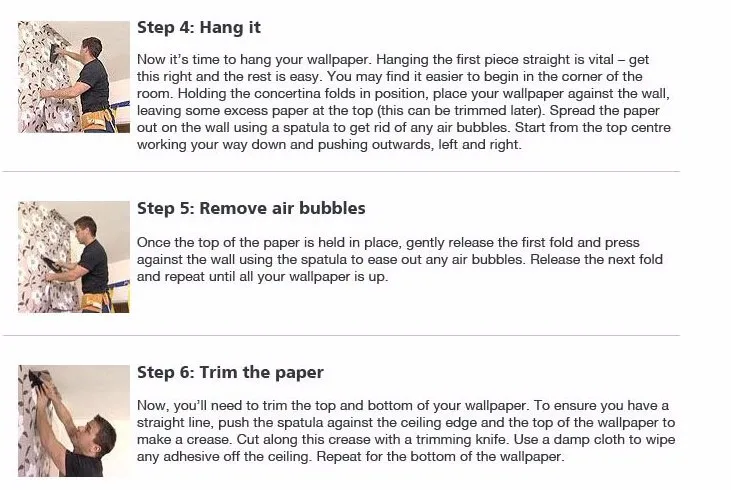 Step 4: Hang it

Now it's time to hang your wallpaper. Hanging the first piece straight is vital – get this right and the rest is easy. You may find it easier to begin in the corner of the room. Holding the concertina folds in position, place your wallpaper against the wall, leaving some excess paper at the top (this can be trimmed later). Spread the paper out on the wall using a spatula to get rid of any air bubbles. Start from the top centre working your way down and pushing outwards, left and right.

Step 5: Remove air bubbles

Once the top of the paper is held in place, gently release the first fold and press against the wall using the spatula to ease out any air bubbles. Release the next fold and repeat until all your wallpaper is up.

Step 6: Trim the paper

Now, you'll need to trim the top and bottom of your wallpaper. To ensure you have a straight line, push the spatula against the ceiling edge and the top of the wallpaper to make a crease. Cut along this crease with a trimming knife. Use a damp cloth to wipe any adhesive off the ceiling. Repeat for the bottom of the wallpaper.